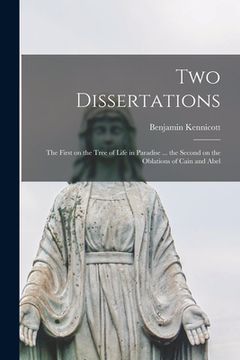 Two Dissertations

Benjamin Kennicott

The First on the Tree of Life in Paradise ... the Second on the Oblations of Cain and Abel